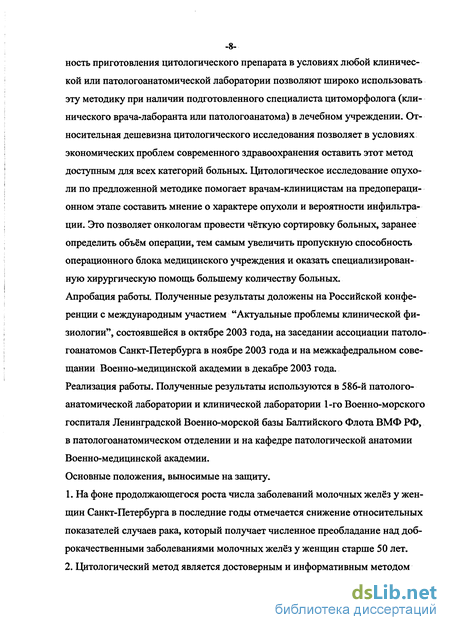 -8-

ность приготовления цитологического препарата в условиях любой клинической или патологоанатомической лаборатории позволяют широко использовать эту методику при наличии подготовленного специалиста цитоморфолога (клинического врача-лаборанта или патологоанатома) в лечебном учреждении. Относительная дешевизна цитологического исследования позволяет в условиях экономических проблем современного здравоохранения оставить этот метод доступным для всех категорий больных. Цитологическое исследование опухоли по предложенной методике помогает врачам-клиницистам на предоперационном этапе составить мнение о характере опухоли и вероятности инфильтрации. Это позволяет онкологам провести чёткую сортировку больных, заранее определить объём операции, тем самым увеличить пропускную способность операционного блока медицинского учреждения и оказать специализированную хирургическую помощь большему количеству больных.

Апробация работы. Полученные результаты доложены на Российской конференции с международным участием "Актуальные проблемы клинической физиологии", состоявшейся в октябре 2003 года, на заседании ассоциации патологоанатомов Санкт-Петербурга в ноябре 2003 года и на межкафедральном совещании Военно-медицинской академии в декабре 2003 года.

Реализация работы. Полученные результаты используются в 586-й патологоанатомической лаборатории и клинической лаборатории 1-го Военно-морского госпиталя Ленинградской Военно-морской базы Балтийского Флота ВМФ РФ, в патологоанатомическом отделении и на кафедре патологической анатомии Военно-медицинской академии.

Основные положения, выносимые на защиту.

1. На фоне продолжающегося роста числа заболеваний молочных желёз у женщин Санкт-Петербурга в последние годы отмечается снижение относительных показателей случаев рака, который получает численное преобладание над доброкачественными заболеваниями молочных желёз у женщин старше 50 лет.

2. Цитологический метод является достоверным и информативным методом

dsLib.net
библиотека диссертаций